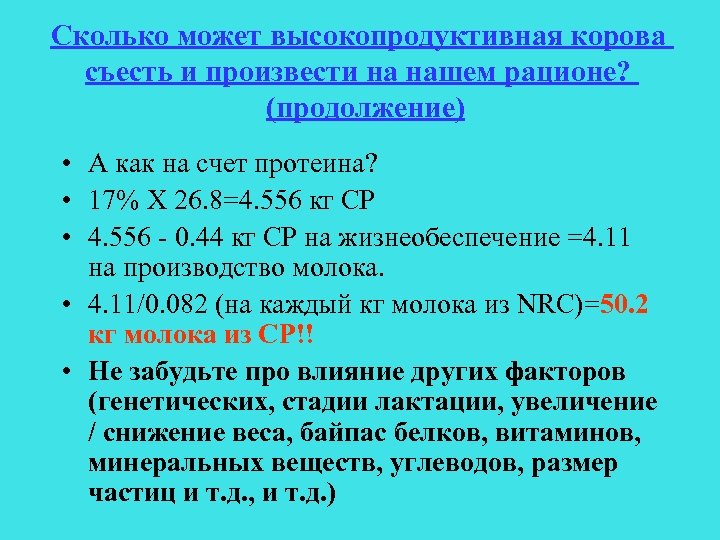 Сколько может высокопродуктивная корова съесть и произвести на нашем рационе? (продолжение)

• А как на счет протеина?
• 17% Х 26.8=4.556 кг СР
• 4.556 - 0.44 кг СР на жизнеобеспечение =4.11 на производство молока.
• 4.11/0.082 (на каждый кг молока из NRC)=50.2 кг молока из СР!!
• Не забудьте про влияние других факторов (генетических, стадии лактации, увеличение / снижение веса, байпас белков, витаминов, минеральных веществ, углеводов, размер частиц и т.д., и т.д.)